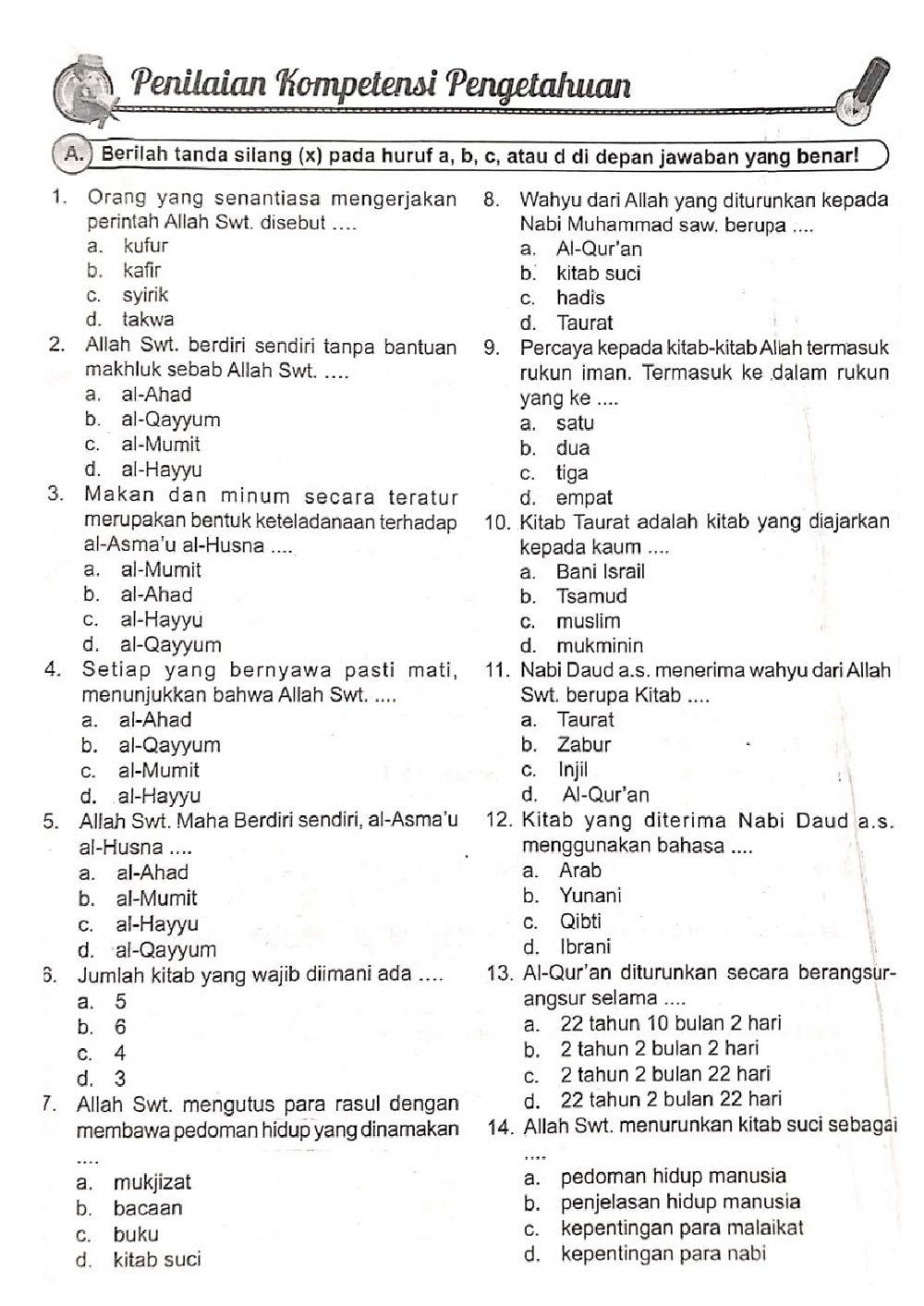 Penilaian Kompetensi Pengetahuan

A. Berilah tanda silang (x) pada huruf a, b, c, atau d di depan jawaban yang benar!

1. Orang yang senantiasa mengerjakan perintah Allah Swt. disebut ....
a. kufur
b. kafir
c. syirik
d. takwa

2. Allah Swt. berdiri sendiri tanpa bantuan makhluk sebab Allah Swt. ....
a. al-Ahad
b. al-Qayyum
c. al-Mumit
d. al-Hayyu

3. Makan dan minum secara teratur merupakan bentuk keteladanaan terhadap al-Asma'u al-Husna ....
a. al-Mumit
b. al-Ahad
c. al-Hayyu
d. al-Qayyum

4. Setiap yang bernyawa pasti mati, menunjukkan bahwa Allah Swt. ....
a. al-Ahad
b. al-Qayyum
c. al-Mumit
d. al-Hayyu

5. Allah Swt. Maha Berdiri sendiri, al-Asma'u al-Husna ....
a. al-Ahad
b. al-Mumit
c. al-Hayyu
d. al-Qayyum

6. Jumlah kitab yang wajib diimani ada ....
a. 5
b. 6
c. 4
d. 3

7. Allah Swt. mengutus para rasul dengan membawa pedoman hidup yang dinamakan ....
a. mukjizat
b. bacaan
c. buku
d. kitab suci

8. Wahyu dari Allah yang diturunkan kepada Nabi Muhammad saw. berupa ....
a. Al-Qur'an
b. kitab suci
c. hadis
d. Taurat

9. Percaya kepada kitab-kitab Allah termasuk rukun iman. Termasuk ke dalam rukun yang ke ....
a. satu
b. dua
c. tiga
d. empat

10. Kitab Taurat adalah kitab yang diajarkan kepada kaum ....
a. Bani Israil
b. Tsamud
c. muslim
d. mukminin

11. Nabi Daud a.s. menerima wahyu dari Allah Swt. berupa Kitab ....
a. Taurat
b. Zabur
c. Injil
d. Al-Qur'an

12. Kitab yang diterima Nabi Daud a.s. menggunakan bahasa ....
a. Arab
b. Yunani
c. Qibti
d. Ibrani

13. Al-Qur'an diturunkan secara berangsur-angsur selama ....
a. 22 tahun 10 bulan 2 hari
b. 2 tahun 2 bulan 2 hari
c. 2 tahun 2 bulan 22 hari
d. 22 tahun 2 bulan 22 hari

14. Allah Swt. menurunkan kitab suci sebagai ....
a. pedoman hidup manusia
b. penjelasan hidup manusia
c. kepentingan para malaikat
d. kepentingan para nabi